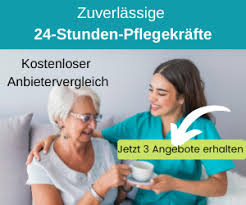 Zuverlässige
24-Stunden-Pflegekräfte

Kostenloser
Anbietervergleich

Jetzt 3 Angebote erhalten